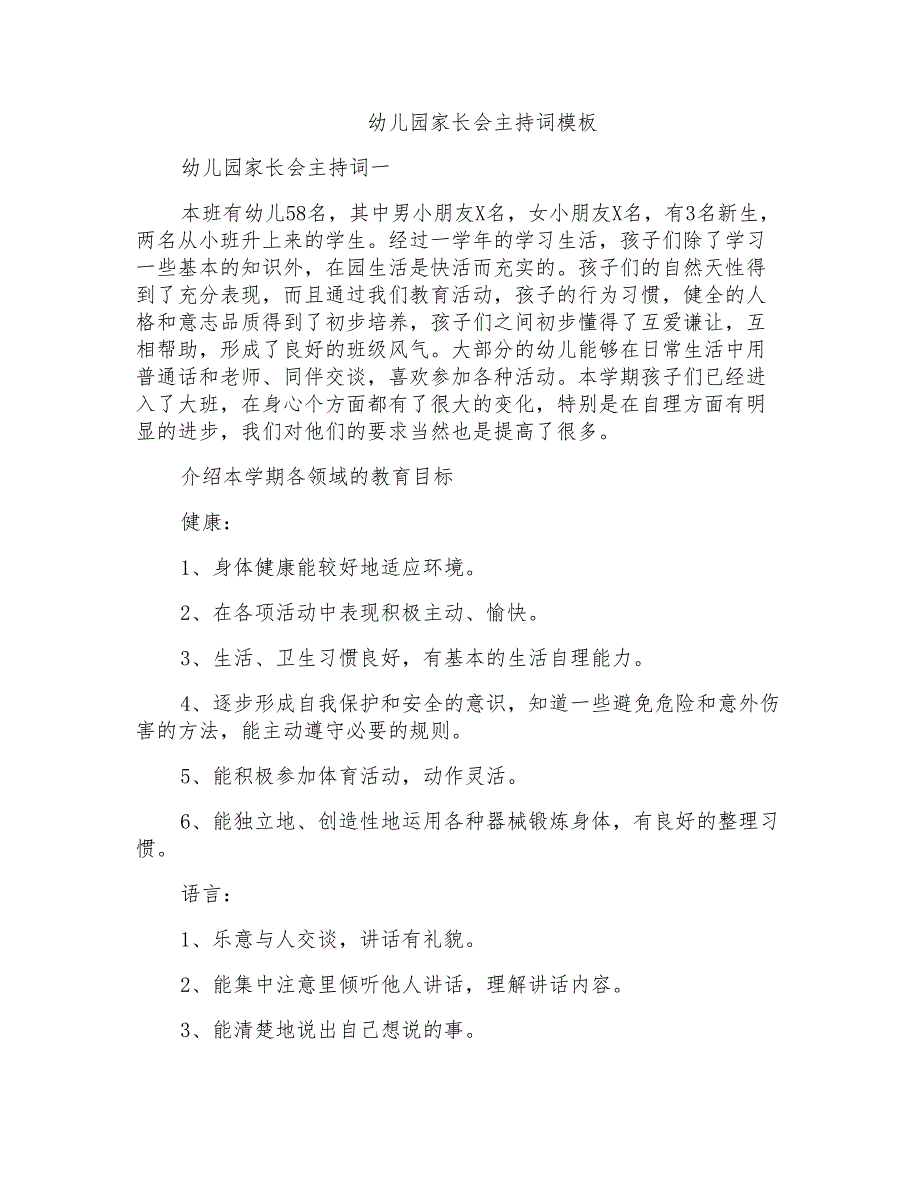 幼儿园家长会主持词模板

幼儿园家长会主持词一

本班有幼儿58名，其中男小朋友X名，女小朋友X名，有3名新生，两名从小班升上来的学生。经过一学年的学习生活，孩子们除了学习一些基本的知识外，在园生活是快活而充实的。孩子们的自然天性得到了充分表现，而且通过我们教育活动，孩子的行为习惯，健全的人格和意志品质得到了初步培养，孩子们之间初步懂得了互爱谦让，互相帮助，形成了良好的班级风气。大部分的幼儿能够在日常生活中用普通话和老师、同伴交谈，喜欢参加各种活动。本学期孩子们已经进入了大班，在身心个方面都有了很大的变化，特别是在自理方面有明显的进步，我们对他们的要求当然也是提高了很多。

介绍本学期各领域的教育目标

健康：

1、身体健康能较好地适应环境。

2、在各项活动中表现积极主动、愉快。

3、生活、卫生习惯良好，有基本的生活自理能力。

4、逐步形成自我保护和安全的意识，知道一些避免危险和意外伤害的方法，能主动遵守必要的规则。

5、能积极参加体育活动，动作灵活。

6、能独立地、创造性地运用各种器械锻炼身体，有良好的整理习惯。

语言：

1、乐意与人交谈，讲话有礼貌。

2、能集中注意里倾听他人讲话，理解讲话内容。

3、能清楚地说出自己想说的事。